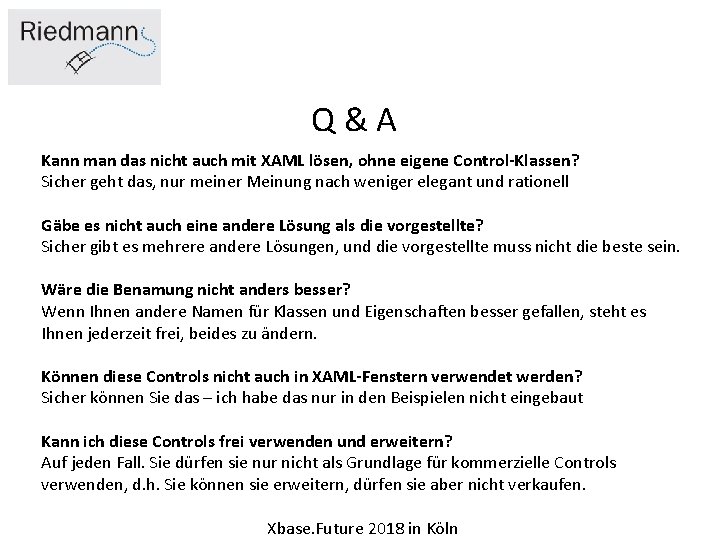 Riedmann

Q & A

Kann man das nicht auch mit XAML lösen, ohne eigene Control-Klassen?
Sicher geht das, nur meiner Meinung nach weniger elegant und rationell

Gäbe es nicht auch eine andere Lösung als die vorgestellte?
Sicher gibt es mehrere andere Lösungen, und die vorgestellte muss nicht die beste sein.

Wäre die Benamung nicht anders besser?
Wenn Ihnen andere Namen für Klassen und Eigenschaften besser gefallen, steht es Ihnen jederzeit frei, beides zu ändern.

Können diese Controls nicht auch in XAML-Fenstern verwendet werden?
Sicher können Sie das – ich habe das nur in den Beispielen nicht eingebaut

Kann ich diese Controls frei verwenden und erweitern?
Auf jeden Fall. Sie dürfen sie nur nicht als Grundlage für kommerzielle Controls verwenden, d.h. Sie können sie erweitern, dürfen sie aber nicht verkaufen.

Xbase.Future 2018 in Köln